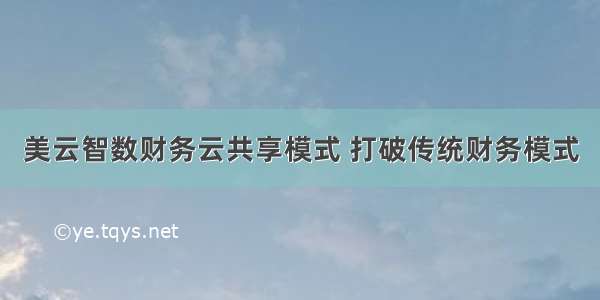 美云智数财务云共享模式 打破传统财务模式

©ye.tqys.net